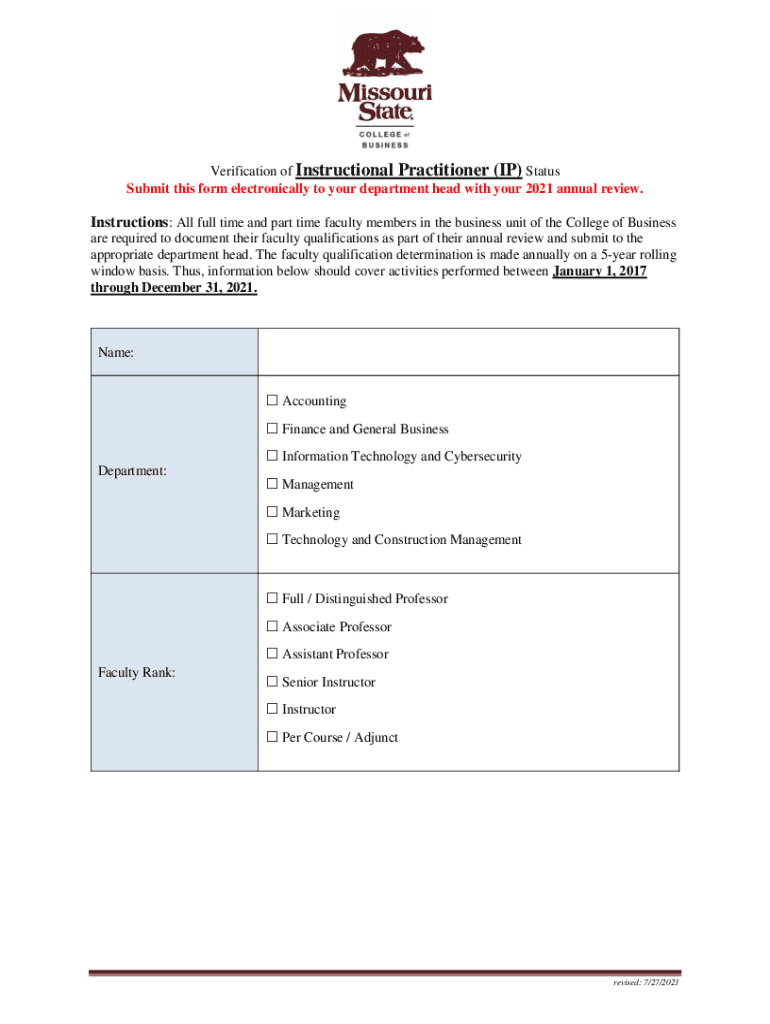 Missouri State.
COLLEGE of
BUSINESS

Verification of Instructional Practitioner (IP) Status
Submit this form electronically to your department head with your 2021 annual review.

Instructions: All full time and part time faculty members in the business unit of the College of Business are required to document their faculty qualifications as part of their annual review and submit to the appropriate department head. The faculty qualification determination is made annually on a 5-year rolling window basis. Thus, information below should cover activities performed between January 1, 2017 through December 31, 2021.

| Name: | |
|---|---|
| Department: | ☐ Accounting<br>☐ Finance and General Business<br>☐ Information Technology and Cybersecurity<br>☐ Management<br>☐ Marketing<br>☐ Technology and Construction Management |
| Faculty Rank: | ☐ Full / Distinguished Professor<br>☐ Associate Professor<br>☐ Assistant Professor<br>☐ Senior Instructor<br>☐ Instructor<br>☐ Per Course / Adjunct |

revised: 7/27/2021